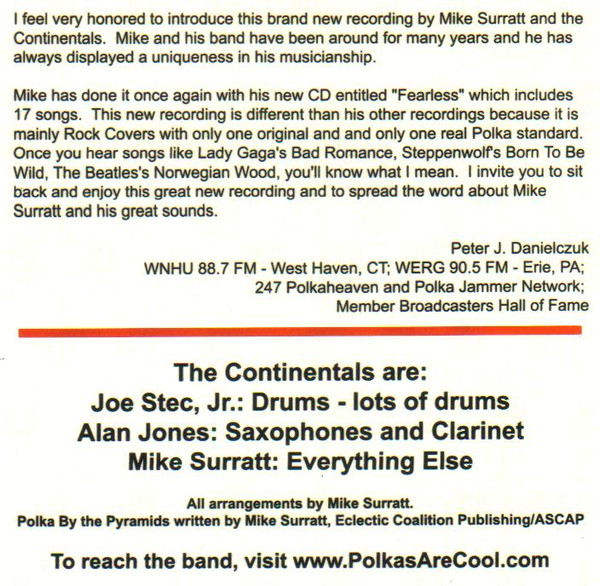 I feel very honored to introduce this brand new recording by Mike Surratt and the Continentals. Mike and his band have been around for many years and he has always displayed a uniqueness in his musicianship.

Mike has done it once again with his new CD entitled "Fearless" which includes 17 songs. This new recording is different than his other recordings because it is mainly Rock Covers with only one original and and only one real Polka standard. Once you hear songs like Lady Gaga's Bad Romance, Steppenwolf's Born To Be Wild, The Beatles's Norwegian Wood, you'll know what I mean. I invite you to sit back and enjoy this great new recording and to spread the word about Mike Surratt and his great sounds.

Peter J. Danielczuk
WNHU 88.7 FM - West Haven, CT; WERG 90.5 FM - Erie, PA;
247 Polkaheaven and Polka Jammer Network;
Member Broadcasters Hall of Fame

The Continentals are:
Joe Stec, Jr.: Drums - lots of drums
Alan Jones: Saxophones and Clarinet
Mike Surratt: Everything Else

All arrangements by Mike Surratt.
Polka By the Pyramids written by Mike Surratt, Eclectic Coalition Publishing/ASCAP

To reach the band, visit www.PolkasAreCool.com